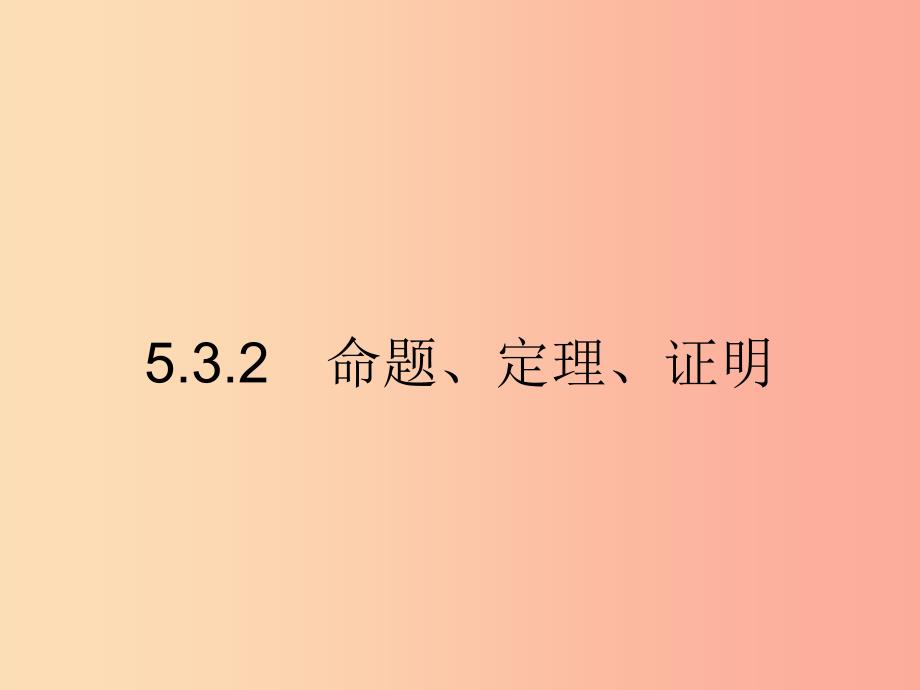 5.3.2　命题、定理、证明